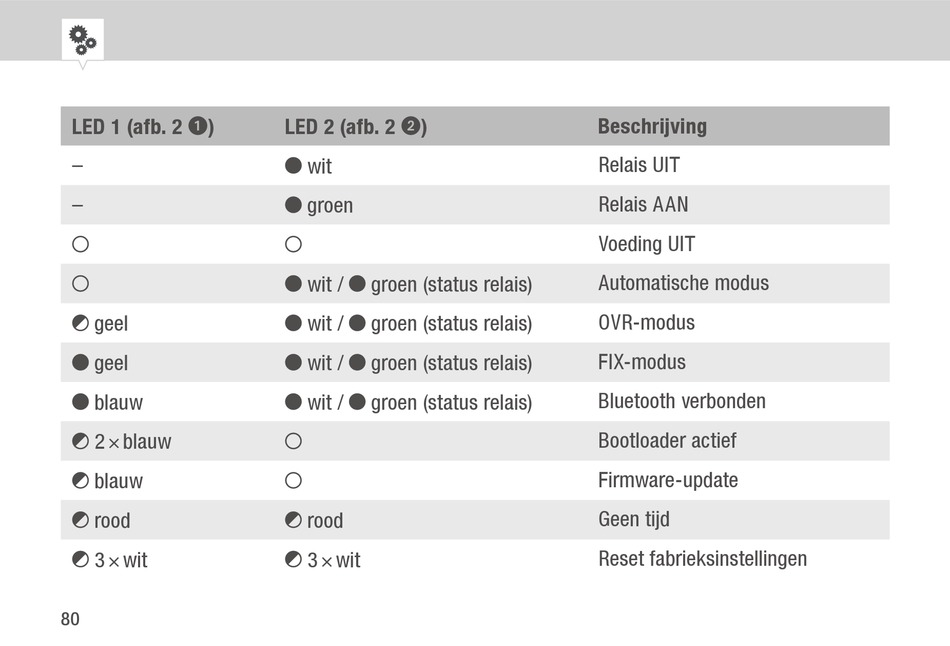 | LED 1 (afb. 2 ❶) | LED 2 (afb. 2 ❷) | Beschrijving |
|---|---|---|
| – | ● wit | Relais UIT |
| – | ● groen | Relais AAN |
| ○ | ○ | Voeding UIT |
| ○ | ● wit / ● groen (status relais) | Automatische modus |
| ◐ geel | ● wit / ● groen (status relais) | OVR-modus |
| ● geel | ● wit / ● groen (status relais) | FIX-modus |
| ● blauw | ● wit / ● groen (status relais) | Bluetooth verbonden |
| ◐ 2 × blauw | ○ | Bootloader actief |
| ◐ blauw | ○ | Firmware-update |
| ◐ rood | ◐ rood | Geen tijd |
| ◐ 3 × wit | ◐ 3 × wit | Reset fabrieksinstellingen |

80